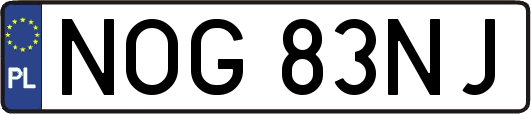 PL

NOG 83NJ